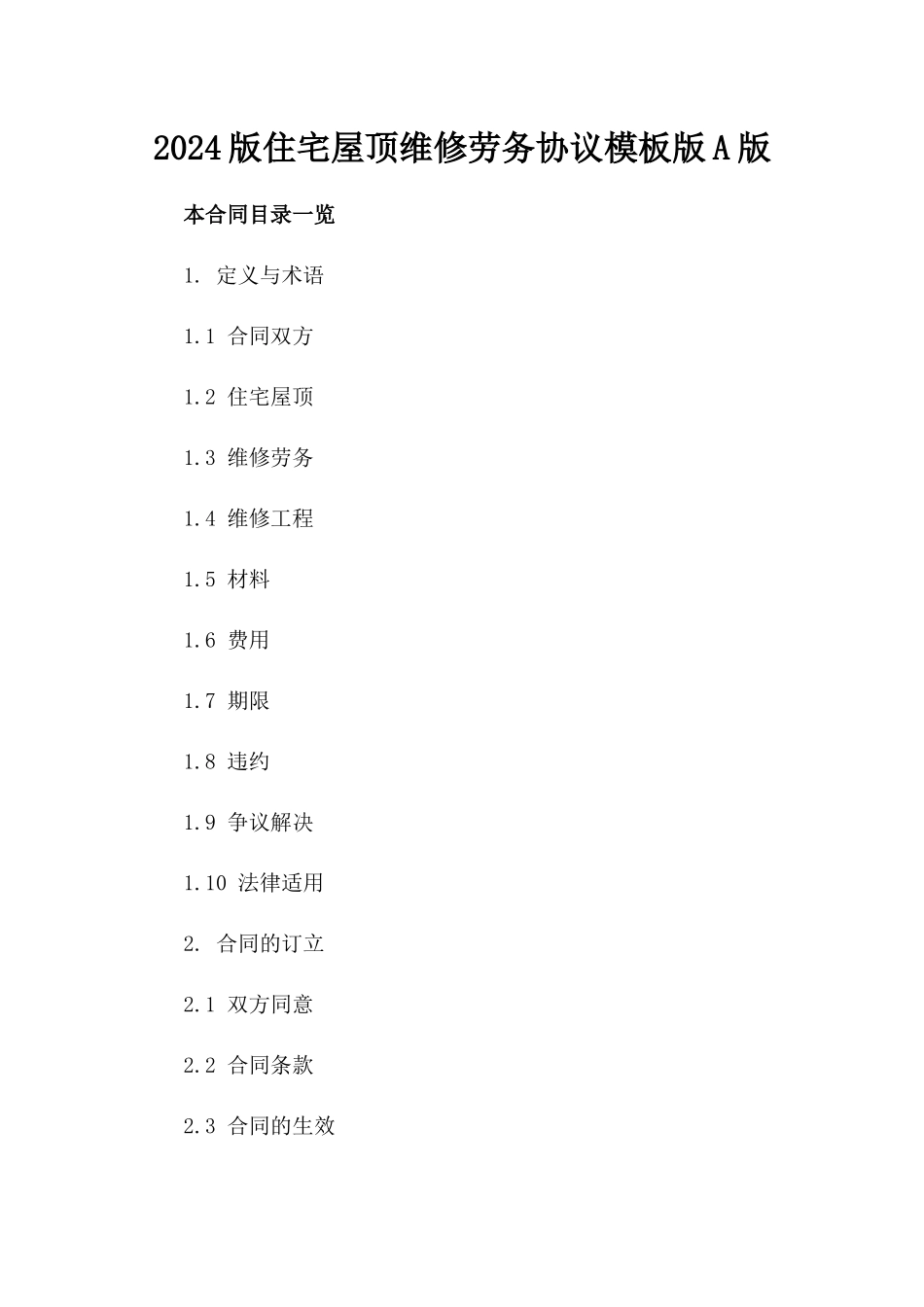 2024版住宅屋顶维修劳务协议模板版A版

本合同目录一览

1. 定义与术语

1.1 合同双方

1.2 住宅屋顶

1.3 维修劳务

1.4 维修工程

1.5 材料

1.6 费用

1.7 期限

1.8 违约

1.9 争议解决

1.10 法律适用

2. 合同的订立

2.1 双方同意

2.2 合同条款

2.3 合同的生效